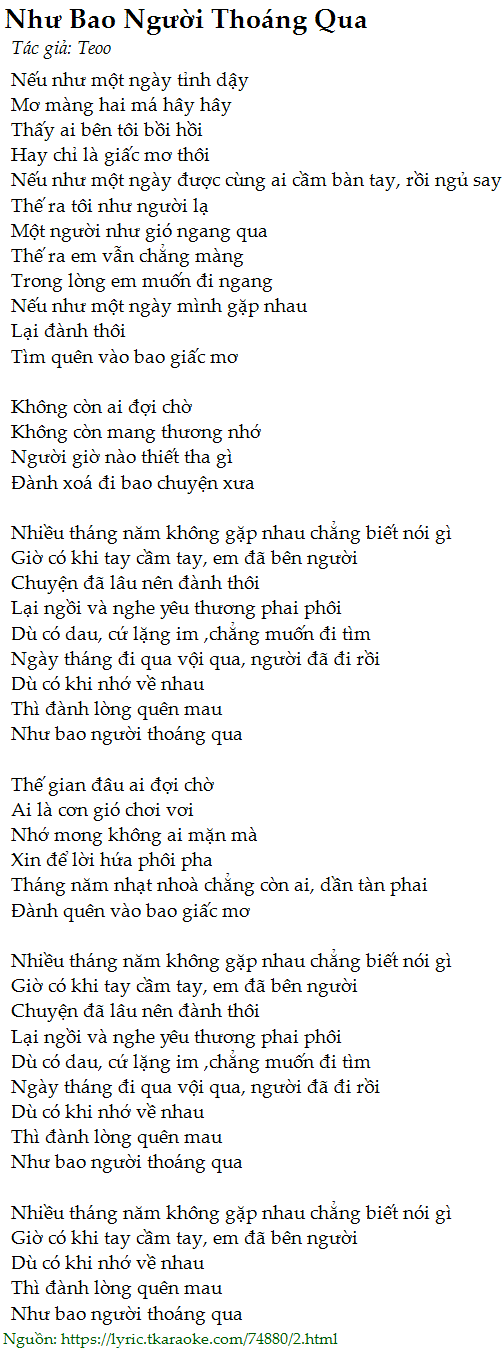 Như Bao Người Thoáng Qua
Tác giả: Teoo

Nếu như một ngày tỉnh dậy
Mơ màng hai má hây hây
Thấy ai bên tôi bồi hồi
Hay chỉ là giấc mơ thôi
Nếu như một ngày được cùng ai cầm bàn tay, rồi ngủ say
Thế ra tôi như người lạ
Một người như gió ngang qua
Thế ra em vẫn chẳng màng
Trong lòng em muốn đi ngang
Nếu như một ngày mình gặp nhau
Lại đành thôi
Tìm quên vào bao giấc mơ

Không còn ai đợi chờ
Không còn mang thương nhớ
Người giờ nào thiết tha gì
Đành xoá đi bao chuyện xưa

Nhiều tháng năm không gặp nhau chẳng biết nói gì
Giờ có khi tay cầm tay, em đã bên người
Chuyện đã lâu nên đành thôi
Lại ngồi và nghe yêu thương phai phôi
Dù có đau, cứ lặng im ,chẳng muốn đi tìm
Ngày tháng đi qua vội qua, người đã đi rồi
Dù có khi nhớ về nhau
Thì đành lòng quên mau
Như bao người thoáng qua

Thế gian đâu ai đợi chờ
Ai là cơn gió chơi vơi
Nhớ mong không ai mặn mà
Xin để lời hứa phôi pha
Tháng năm nhạt nhoà chẳng còn ai, dần tàn phai
Đành quên vào bao giấc mơ

Nhiều tháng năm không gặp nhau chẳng biết nói gì
Giờ có khi tay cầm tay, em đã bên người
Chuyện đã lâu nên đành thôi
Lại ngồi và nghe yêu thương phai phôi
Dù có đau, cứ lặng im ,chẳng muốn đi tìm
Ngày tháng đi qua vội qua, người đã đi rồi
Dù có khi nhớ về nhau
Thì đành lòng quên mau
Như bao người thoáng qua

Nhiều tháng năm không gặp nhau chẳng biết nói gì
Giờ có khi tay cầm tay, em đã bên người
Dù có khi nhớ về nhau
Thì đành lòng quên mau
Như bao người thoáng qua

Nguồn: https://lyric.tkaraoke.com/74880/2.html